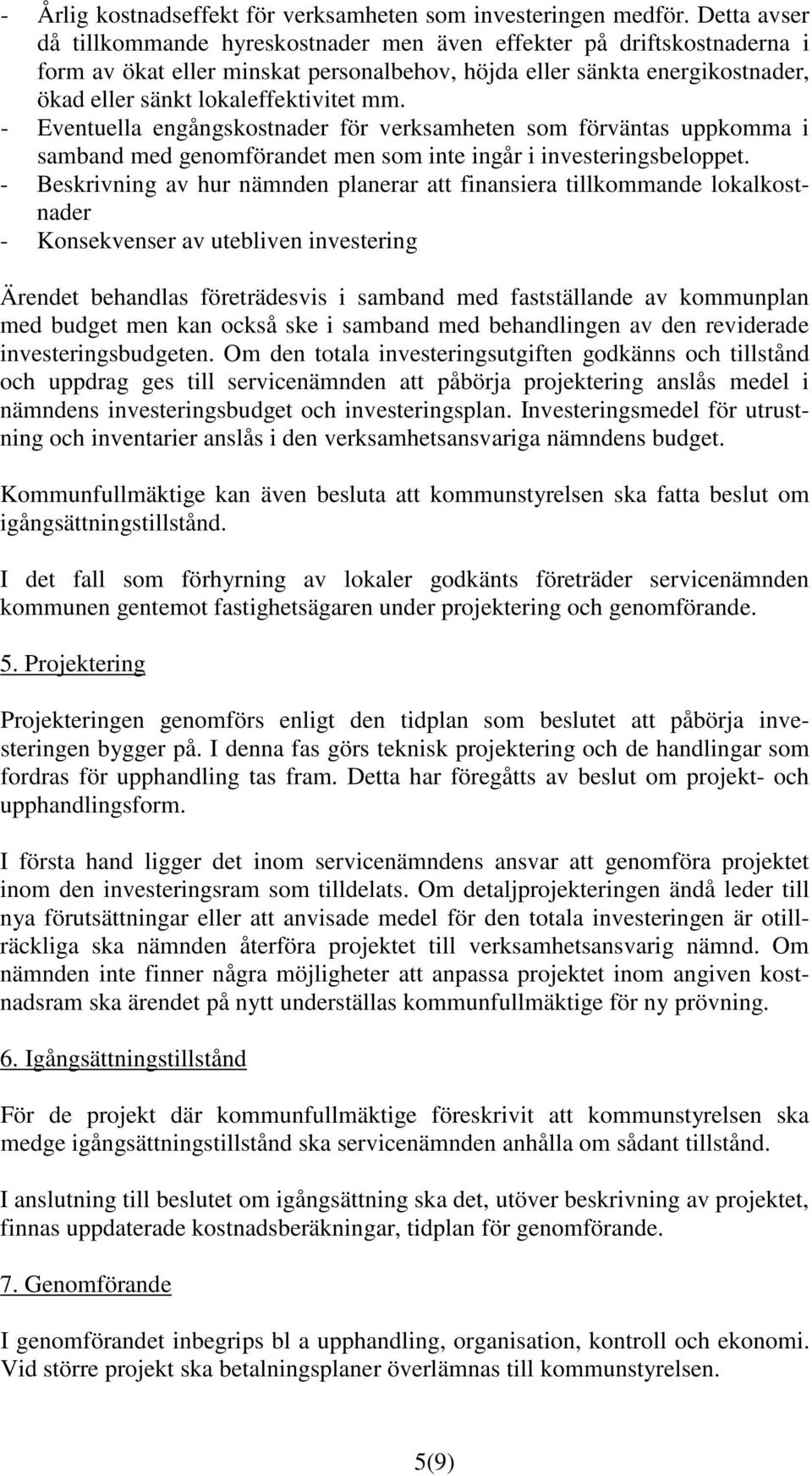 - Årlig kostnadseffekt för verksamheten som investeringen medför. Detta avser då tillkommande hyreskostnader men även effekter på driftskostnaderna i form av ökat eller minskat personalbehov, höjda eller sänkta energikostnader, ökad eller sänkt lokaleffektivitet mm.
- Eventuella engångskostnader för verksamheten som förväntas uppkomma i samband med genomförandet men som inte ingår i investeringsbeloppet.
- Beskrivning av hur nämnden planerar att finansiera tillkommande lokalkostnader
- Konsekvenser av utebliven investering

Ärendet behandlas företrädesvis i samband med fastställande av kommunplan med budget men kan också ske i samband med behandlingen av den reviderade investeringsbudgeten. Om den totala investeringsutgiften godkänns och tillstånd och uppdrag ges till servicenämnden att påbörja projektering anslås medel i nämndens investeringsbudget och investeringsplan. Investeringsmedel för utrustning och inventarier anslås i den verksamhetsansvariga nämndens budget.

Kommunfullmäktige kan även besluta att kommunstyrelsen ska fatta beslut om igångsättningstillstånd.

I det fall som förhyrning av lokaler godkänts företräder servicenämnden kommunen gentemot fastighetsägaren under projektering och genomförande.

5. Projektering

Projekteringen genomförs enligt den tidplan som beslutet att påbörja investeringen bygger på. I denna fas görs teknisk projektering och de handlingar som fordras för upphandling tas fram. Detta har föregåtts av beslut om projekt- och upphandlingsform.

I första hand ligger det inom servicenämndens ansvar att genomföra projektet inom den investeringsram som tilldelats. Om detaljprojekteringen ändå leder till nya förutsättningar eller att anvisade medel för den totala investeringen är otillräckliga ska nämnden återföra projektet till verksamhetsansvarig nämnd. Om nämnden inte finner några möjligheter att anpassa projektet inom angiven kostnadsram ska ärendet på nytt underställas kommunfullmäktige för ny prövning.

6. Igångsättningstillstånd

För de projekt där kommunfullmäktige föreskrivit att kommunstyrelsen ska medge igångsättningstillstånd ska servicenämnden anhålla om sådant tillstånd.

I anslutning till beslutet om igångsättning ska det, utöver beskrivning av projektet, finnas uppdaterade kostnadsberäkningar, tidplan för genomförande.

7. Genomförande

I genomförandet inbegrips bl a upphandling, organisation, kontroll och ekonomi. Vid större projekt ska betalningsplaner överlämnas till kommunstyrelsen.

5(9)